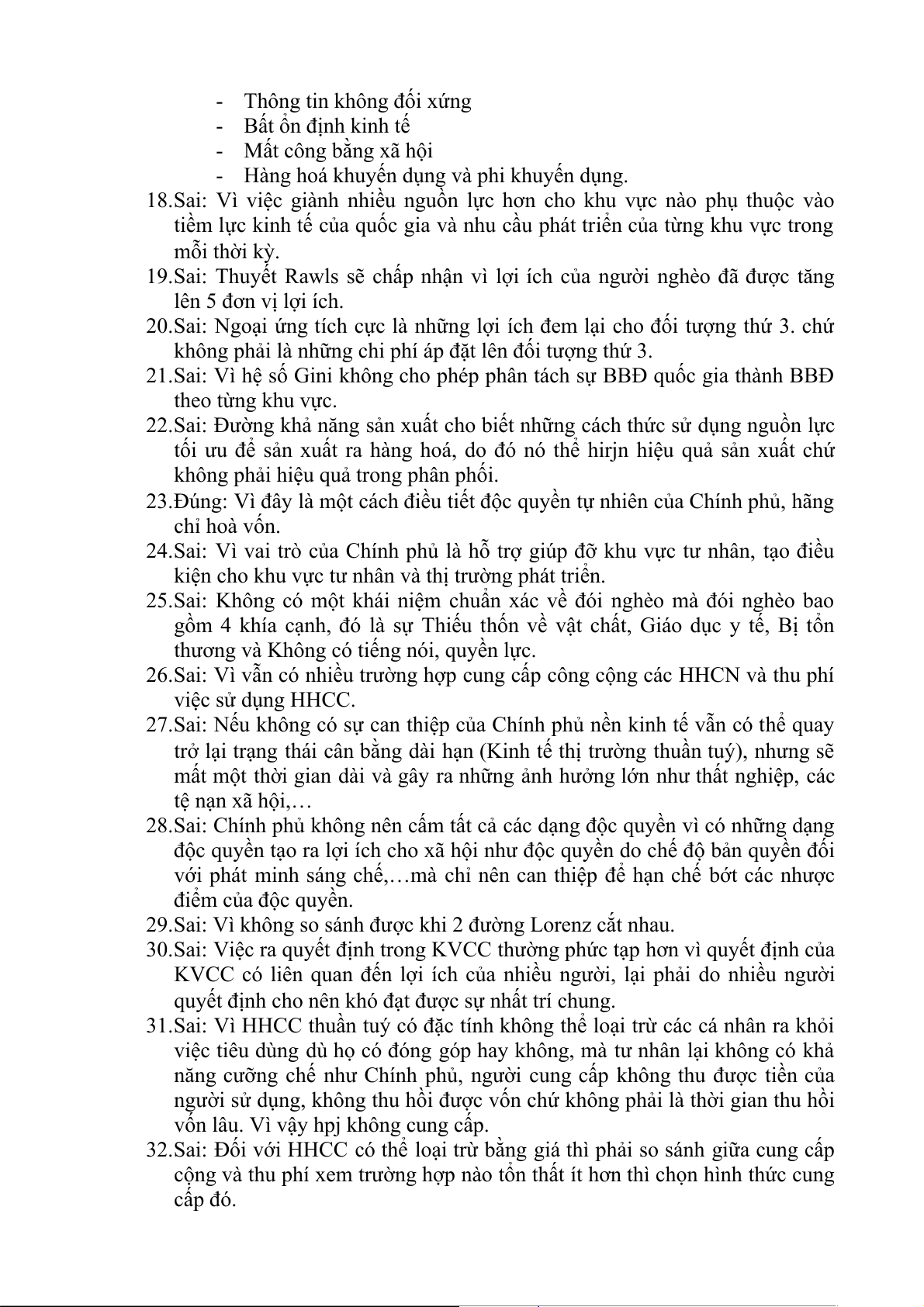 - Thông tin không đối xứng
- Bất ổn định kinh tế
- Mất công bằng xã hội
- Hàng hoá khuyến dụng và phi khuyến dụng.

18.Sai: Vì việc giành nhiều nguồn lực hơn cho khu vực nào phụ thuộc vào tiềm lực kinh tế của quốc gia và nhu cầu phát triển của từng khu vực trong mỗi thời kỳ.

19.Sai: Thuyết Rawls sẽ chấp nhận vì lợi ích của người nghèo đã được tăng lên 5 đơn vị lợi ích.

20.Sai: Ngoại ứng tích cực là những lợi ích đem lại cho đối tượng thứ 3. chứ không phải là những chi phí áp đặt lên đối tượng thứ 3.

21.Sai: Vì hệ số Gini không cho phép phân tách sự BBĐ quốc gia thành BBĐ theo từng khu vực.

22.Sai: Đường khả năng sản xuất cho biết những cách thức sử dụng nguồn lực tối ưu để sản xuất ra hàng hoá, do đó nó thể hirjn hiệu quả sản xuất chứ không phải hiệu quả trong phân phối.

23.Đúng: Vì đây là một cách điều tiết độc quyền tự nhiên của Chính phủ, hãng chỉ hoà vốn.

24.Sai: Vì vai trò của Chính phủ là hỗ trợ giúp đỡ khu vực tư nhân, tạo điều kiện cho khu vực tư nhân và thị trường phát triển.

25.Sai: Không có một khái niệm chuẩn xác về đói nghèo mà đói nghèo bao gồm 4 khía cạnh, đó là sự Thiếu thốn về vật chất, Giáo dục y tế, Bị tổn thương và Không có tiếng nói, quyền lực.

26.Sai: Vì vẫn có nhiều trường hợp cung cấp công cộng các HHCN và thu phí việc sử dụng HHCC.

27.Sai: Nếu không có sự can thiệp của Chính phủ nền kinh tế vẫn có thể quay trở lại trạng thái cân bằng dài hạn (Kinh tế thị trường thuần tuý), nhưng sẽ mất một thời gian dài và gây ra những ảnh hưởng lớn như thất nghiệp, các tệ nạn xã hội,…

28.Sai: Chính phủ không nên cấm tất cả các dạng độc quyền vì có những dạng độc quyền tạo ra lợi ích cho xã hội như độc quyền do chế độ bản quyền đối với phát minh sáng chế,…mà chỉ nên can thiệp để hạn chế bớt các nhược điểm của độc quyền.

29.Sai: Vì không so sánh được khi 2 đường Lorenz cắt nhau.

30.Sai: Việc ra quyết định trong KVCC thường phức tạp hơn vì quyết định của KVCC có liên quan đến lợi ích của nhiều người, lại phải do nhiều người quyết định cho nên khó đạt được sự nhất trí chung.

31.Sai: Vì HHCC thuần tuý có đặc tính không thể loại trừ các cá nhân ra khỏi việc tiêu dùng dù họ có đóng góp hay không, mà tư nhân lại không có khả năng cưỡng chế như Chính phủ, người cung cấp không thu được tiền của người sử dụng, không thu hồi được vốn chứ không phải là thời gian thu hồi vốn lâu. Vì vậy hpj không cung cấp.

32.Sai: Đối với HHCC có thể loại trừ bằng giá thì phải so sánh giữa cung cấp cộng và thu phí xem trường hợp nào tổn thất ít hơn thì chọn hình thức cung cấp đó.